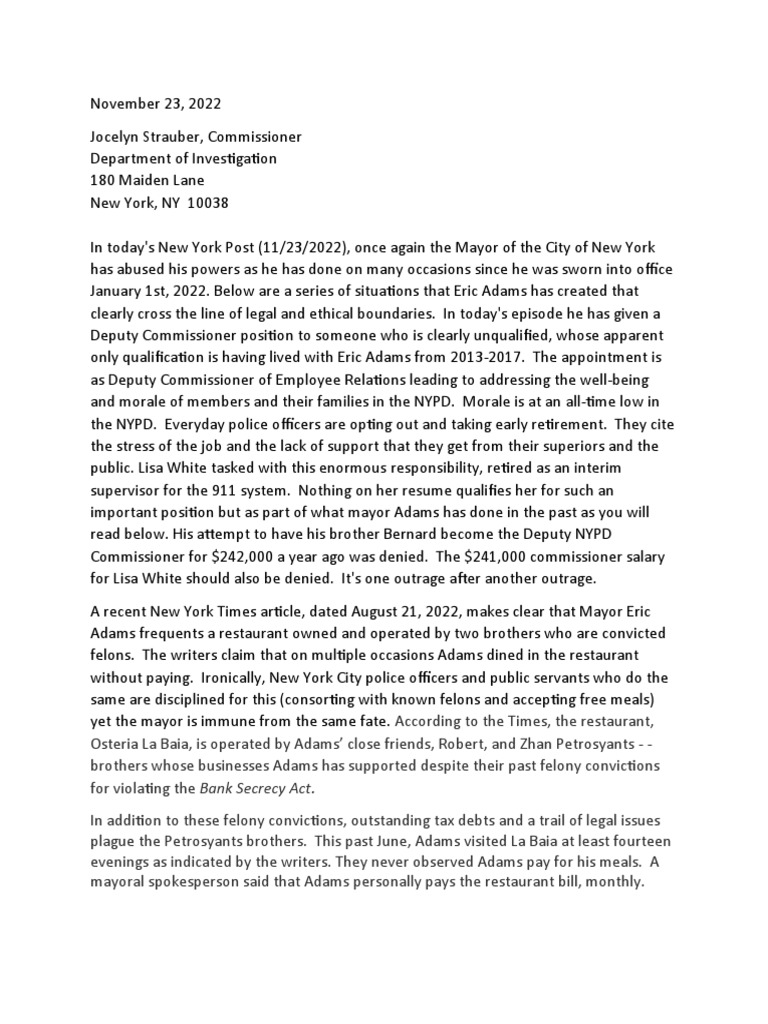 November 23, 2022

Jocelyn Strauber, Commissioner
Department of Investigation
180 Maiden Lane
New York, NY 10038

In today's New York Post (11/23/2022), once again the Mayor of the City of New York has abused his powers as he has done on many occasions since he was sworn into office January 1st, 2022. Below are a series of situations that Eric Adams has created that clearly cross the line of legal and ethical boundaries. In today's episode he has given a Deputy Commissioner position to someone who is clearly unqualified, whose apparent only qualification is having lived with Eric Adams from 2013-2017. The appointment is as Deputy Commissioner of Employee Relations leading to addressing the well-being and morale of members and their families in the NYPD. Morale is at an all-time low in the NYPD. Everyday police officers are opting out and taking early retirement. They cite the stress of the job and the lack of support that they get from their superiors and the public. Lisa White tasked with this enormous responsibility, retired as an interim supervisor for the 911 system. Nothing on her resume qualifies her for such an important position but as part of what mayor Adams has done in the past as you will read below. His attempt to have his brother Bernard become the Deputy NYPD Commissioner for $242,000 a year ago was denied. The $241,000 commissioner salary for Lisa White should also be denied. It's one outrage after another outrage.

A recent New York Times article, dated August 21, 2022, makes clear that Mayor Eric Adams frequents a restaurant owned and operated by two brothers who are convicted felons. The writers claim that on multiple occasions Adams dined in the restaurant without paying. Ironically, New York City police officers and public servants who do the same are disciplined for this (consorting with known felons and accepting free meals) yet the mayor is immune from the same fate. According to the Times, the restaurant, Osteria La Baia, is operated by Adams' close friends, Robert, and Zhan Petrosyants - - brothers whose businesses Adams has supported despite their past felony convictions for violating the Bank Secrecy Act.

In addition to these felony convictions, outstanding tax debts and a trail of legal issues plague the Petrosyants brothers. This past June, Adams visited La Baia at least fourteen evenings as indicated by the writers. They never observed Adams pay for his meals. A mayoral spokesperson said that Adams personally pays the restaurant bill, monthly.